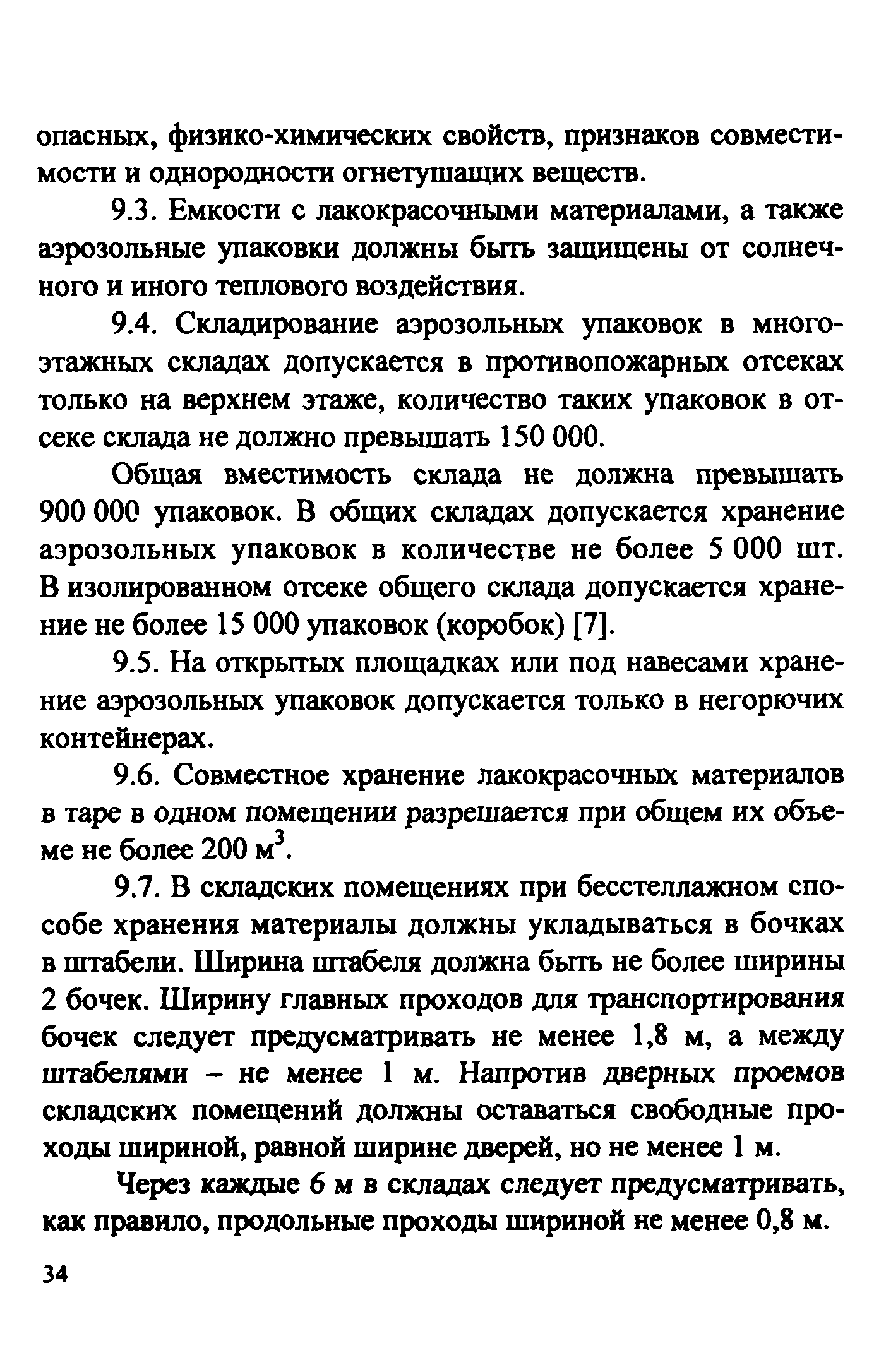 опасных, физико-химических свойств, признаков совместимости и однородности огнетушащих веществ.

9.3. Емкости с лакокрасочными материалами, а также аэрозольные упаковки должны быть защищены от солнечного и иного теплового воздействия.

9.4. Складирование аэрозольных упаковок в многоэтажных складах допускается в противопожарных отсеках только на верхнем этаже, количество таких упаковок в отсеке склада не должно превышать 150 000.

Общая вместимость склада не должна превышать 900 000 упаковок. В общих складах допускается хранение аэрозольных упаковок в количестве не более 5 000 шт. В изолированном отсеке общего склада допускается хранение не более 15 000 упаковок (коробок) [7].

9.5. На открытых площадках или под навесами хранение аэрозольных упаковок допускается только в негорючих контейнерах.

9.6. Совместное хранение лакокрасочных материалов в таре в одном помещении разрешается при общем их объеме не более 200 м$^3$.

9.7. В складских помещениях при бесстеллажном способе хранения материалы должны укладываться в бочках в штабели. Ширина штабеля должна быть не более ширины 2 бочек. Ширину главных проходов для транспортирования бочек следует предусматривать не менее 1,8 м, а между штабелями – не менее 1 м. Напротив дверных проемов складских помещений должны оставаться свободные проходы шириной, равной ширине дверей, но не менее 1 м.

Через каждые 6 м в складах следует предусматривать, как правило, продольные проходы шириной не менее 0,8 м.

34